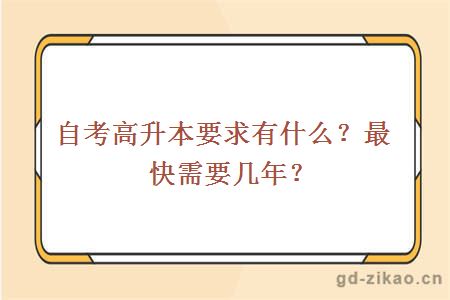 自考高升本要求有什么？最快需要几年？

gd-zikao.cn